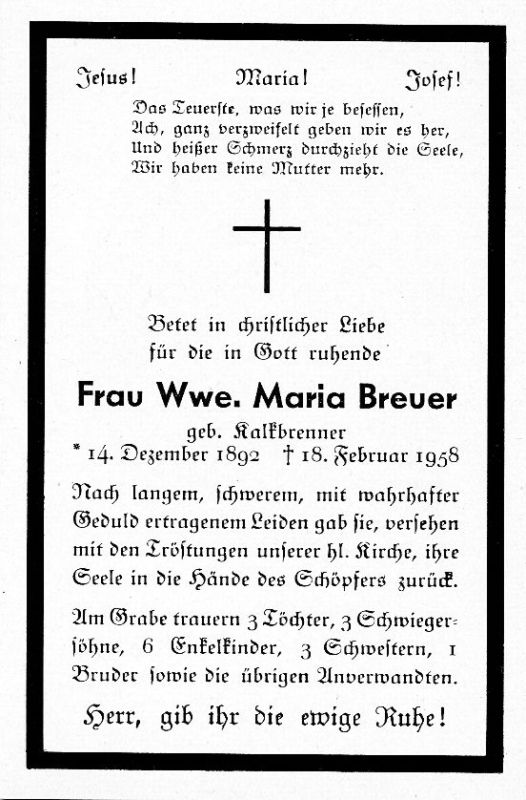 Jesus! Maria! Josef!

Das Teuerste, was wir je besessen,
Ach, ganz verzweifelt geben wir es her,
Und heißer Schmerz durchzieht die Seele,
Wir haben keine Mutter mehr.

Betet in christlicher Liebe
für die in Gott ruhende

Frau Wwe. Maria Breuer

geb. Kalkbrenner
* 14. Dezember 1892 † 18. Februar 1958

Nach langem, schwerem, mit wahrhafter Geduld ertragenem Leiden gab sie, versehen mit den Tröstungen unserer hl. Kirche, ihre Seele in die Hände des Schöpfers zurück.

Am Grabe trauern 3 Töchter, 3 Schwiegersöhne, 6 Enkelkinder, 3 Schwestern, 1 Bruder sowie die übrigen Anverwandten.

Herr, gib ihr die ewige Ruhe!